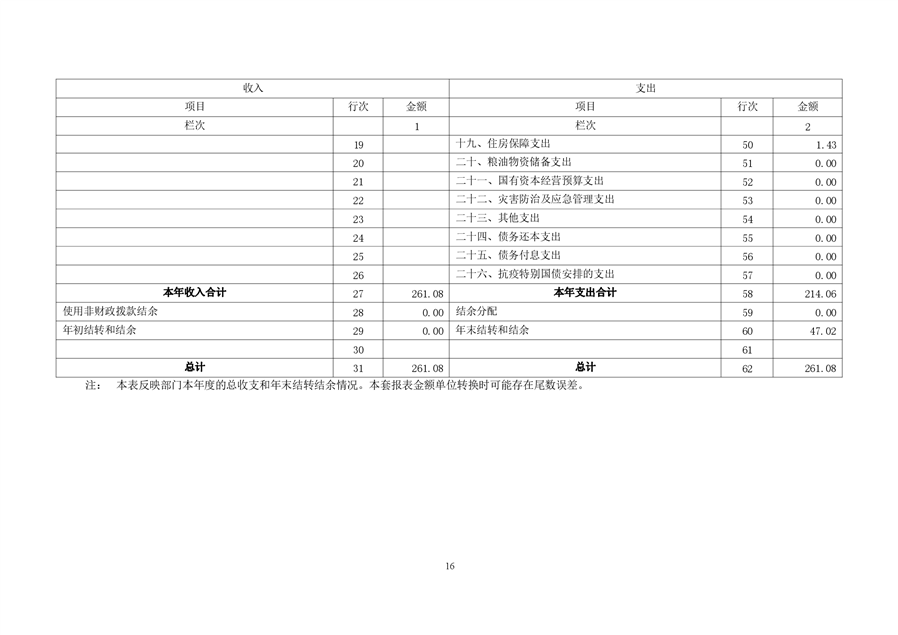 | 收入 | | | 支出 | | |
|---|---|---|---|---|---|
| 项目 | 行次 | 金额 | 项目 | 行次 | 金额 |
| 栏次 | | 1 | 栏次 | | 2 |
| | 19 | | 十九、住房保障支出 | 50 | 1.43 |
| | 20 | | 二十、粮油物资储备支出 | 51 | 0.00 |
| | 21 | | 二十一、国有资本经营预算支出 | 52 | 0.00 |
| | 22 | | 二十二、灾害防治及应急管理支出 | 53 | 0.00 |
| | 23 | | 二十三、其他支出 | 54 | 0.00 |
| | 24 | | 二十四、债务还本支出 | 55 | 0.00 |
| | 25 | | 二十五、债务付息支出 | 56 | 0.00 |
| | 26 | | 二十六、抗疫特别国债安排的支出 | 57 | 0.00 |
| 本年收入合计 | 27 | 261.08 | 本年支出合计 | 58 | 214.06 |
| 使用非财政拨款结余 | 28 | 0.00 | 结余分配 | 59 | 0.00 |
| 年初结转和结余 | 29 | 0.00 | 年末结转和结余 | 60 | 47.02 |
| | 30 | | | 61 | |
| 总计 | 31 | 261.08 | 总计 | 62 | 261.08 |

注：　本表反映部门本年度的总收支和年末结转结余情况。本套报表金额单位转换时可能存在尾数误差。

16